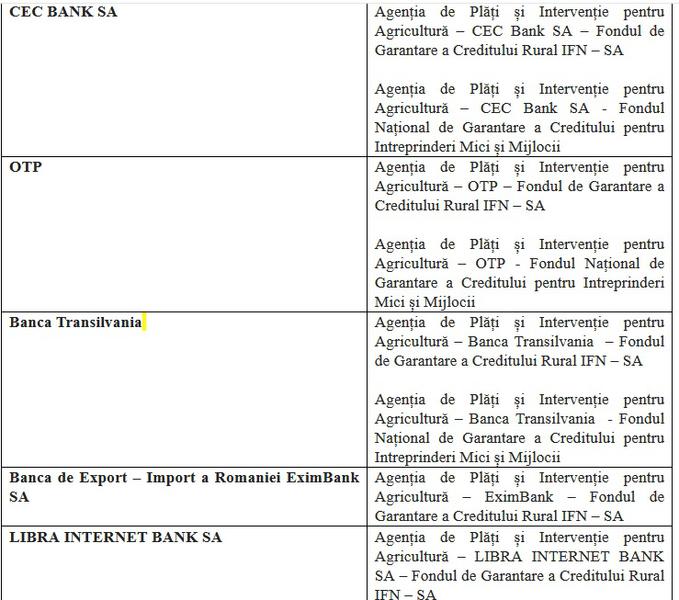 | | |
|---|---|
| **CEC BANK SA** | Agenția de Plăți și Intervenție pentru Agricultură – CEC Bank SA – Fondul de Garantare a Creditului Rural IFN – SA<br><br>Agenția de Plăți și Intervenție pentru Agricultură – CEC Bank SA - Fondul Național de Garantare a Creditului pentru Intreprinderi Mici și Mijlocii |
| **OTP** | Agenția de Plăți și Intervenție pentru Agricultură – OTP – Fondul de Garantare a Creditului Rural IFN – SA<br><br>Agenția de Plăți și Intervenție pentru Agricultură – OTP - Fondul Național de Garantare a Creditului pentru Intreprinderi Mici și Mijlocii |
| **Banca Transilvania** | Agenția de Plăți și Intervenție pentru Agricultură – Banca Transilvania – Fondul de Garantare a Creditului Rural IFN – SA<br><br>Agenția de Plăți și Intervenție pentru Agricultură – Banca Transilvania - Fondul Național de Garantare a Creditului pentru Intreprinderi Mici și Mijlocii |
| **Banca de Export – Import a Romaniei EximBank SA** | Agenția de Plăți și Intervenție pentru Agricultură – EximBank – Fondul de Garantare a Creditului Rural IFN – SA |
| **LIBRA INTERNET BANK SA** | Agenția de Plăți și Intervenție pentru Agricultură – LIBRA INTERNET BANK SA – Fondul de Garantare a Creditului Rural IFN – SA |